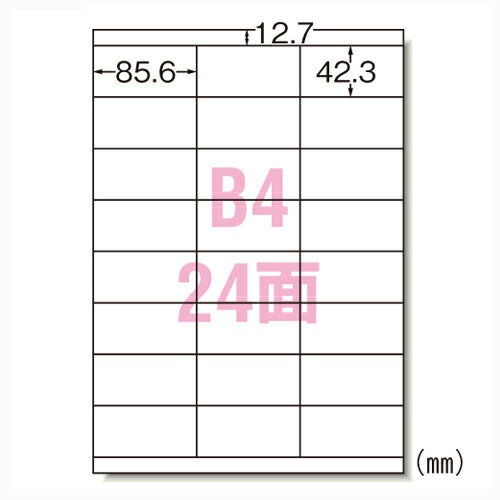 12.7
85.6
42.3
B4
24面
(mm)